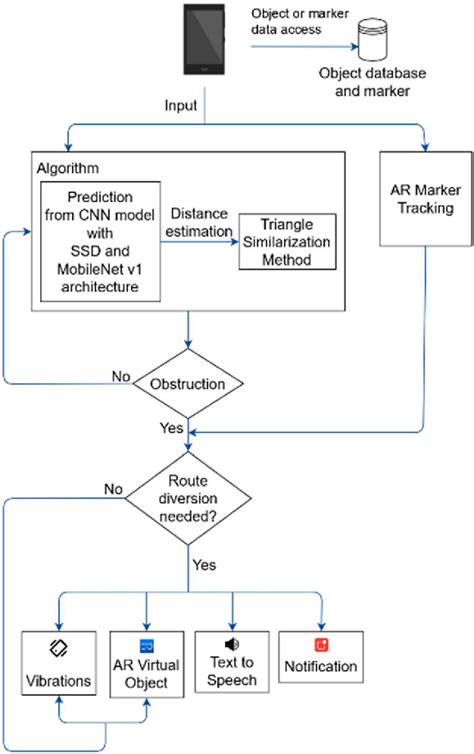 Object or marker data access

Object database and marker

Input

Algorithm

Prediction from CNN model with SSD and MobileNet v1 architecture

Distance estimation

Triangle Similarization Method

AR Marker Tracking

No

Obstruction

Yes

No

Route diversion needed?

Yes

Vibrations

AR Virtual Object

Text to Speech

Notification